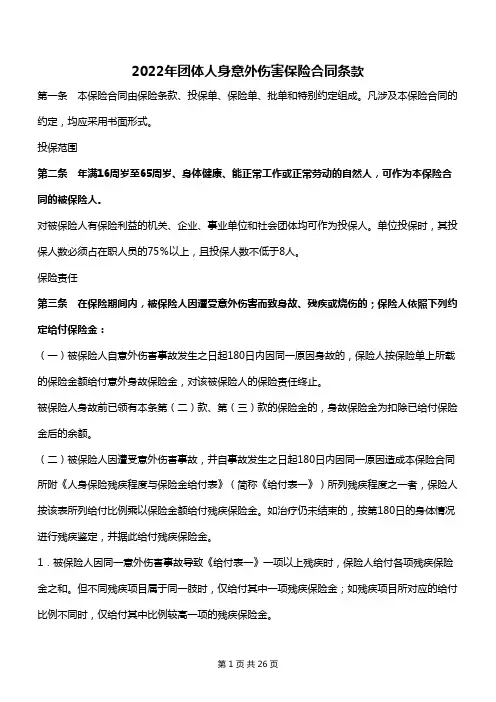 2022年团体人身意外伤害保险合同条款

第一条　本保险合同由保险条款、投保单、保险单、批单和特别约定组成。凡涉及本保险合同的约定，均应采用书面形式。

投保范围

第二条　年满16周岁至65周岁、身体健康、能正常工作或正常劳动的自然人，可作为本保险合同的被保险人。

对被保险人有保险利益的机关、企业、事业单位和社会团体均可作为投保人。单位投保时，其投保人数必须占在职人员的75%以上，且投保人数不低于8人。

保险责任

第三条　在保险期间内，被保险人因遭受意外伤害而致身故、残疾或烧伤的；保险人依照下列约定给付保险金：

（一）被保险人自意外伤害事故发生之日起180日内因同一原因身故的，保险人按保险单上所载的保险金额给付意外身故保险金，对该被保险人的保险责任终止。

被保险人身故前已领有本条第（二）款、第（三）款的保险金的，身故保险金为扣除已给付保险金后的余额。

（二）被保险人因遭受意外伤害事故，并自事故发生之日起180日内因同一原因造成本保险合同所附《人身保险残疾程度与保险金给付表》（简称《给付表一》）所列残疾程度之一者，保险人按该表所列给付比例乘以保险金额给付残疾保险金。如治疗仍未结束的，按第180日的身体情况进行残疾鉴定，并据此给付残疾保险金。

1．被保险人因同一意外伤害事故导致《给付表一》一项以上残疾时，保险人给付各项残疾保险金之和。但不同残疾项目属于同一肢时，仅给付其中一项残疾保险金；如残疾项目所对应的给付比例不同时，仅给付其中比例较高一项的残疾保险金。

第 1 页 共 26 页